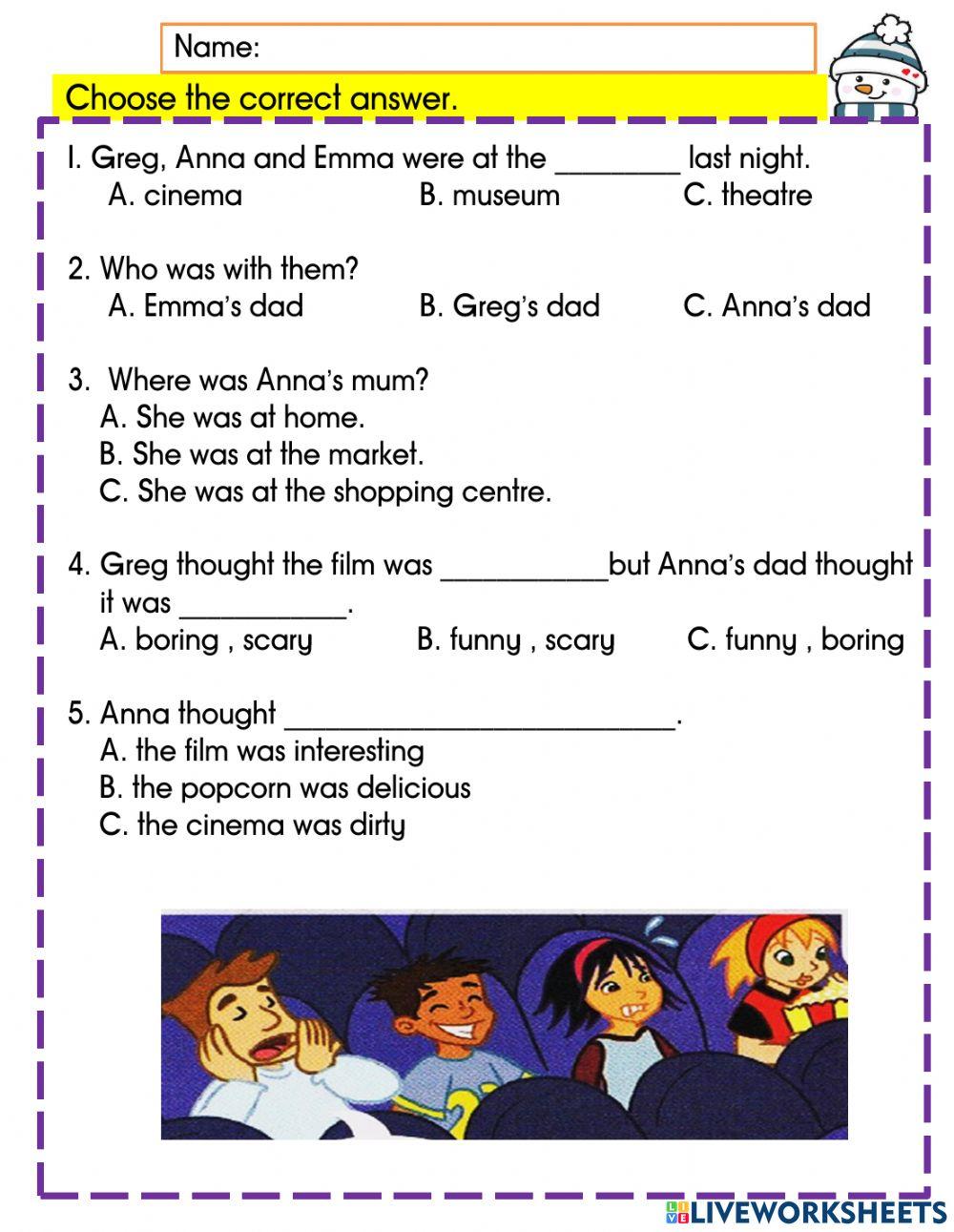 Name:

Choose the correct answer.

1. Greg, Anna and Emma were at the ________ last night.
A. cinema B. museum C. theatre

2. Who was with them?
A. Emma's dad B. Greg's dad C. Anna's dad

3. Where was Anna's mum?
A. She was at home.
B. She was at the market.
C. She was at the shopping centre.

4. Greg thought the film was ___________but Anna's dad thought it was ___________.
A. boring , scary B. funny , scary C. funny , boring

5. Anna thought __________________________.
A. the film was interesting
B. the popcorn was delicious
C. the cinema was dirty

LIVEWORKSHEETS